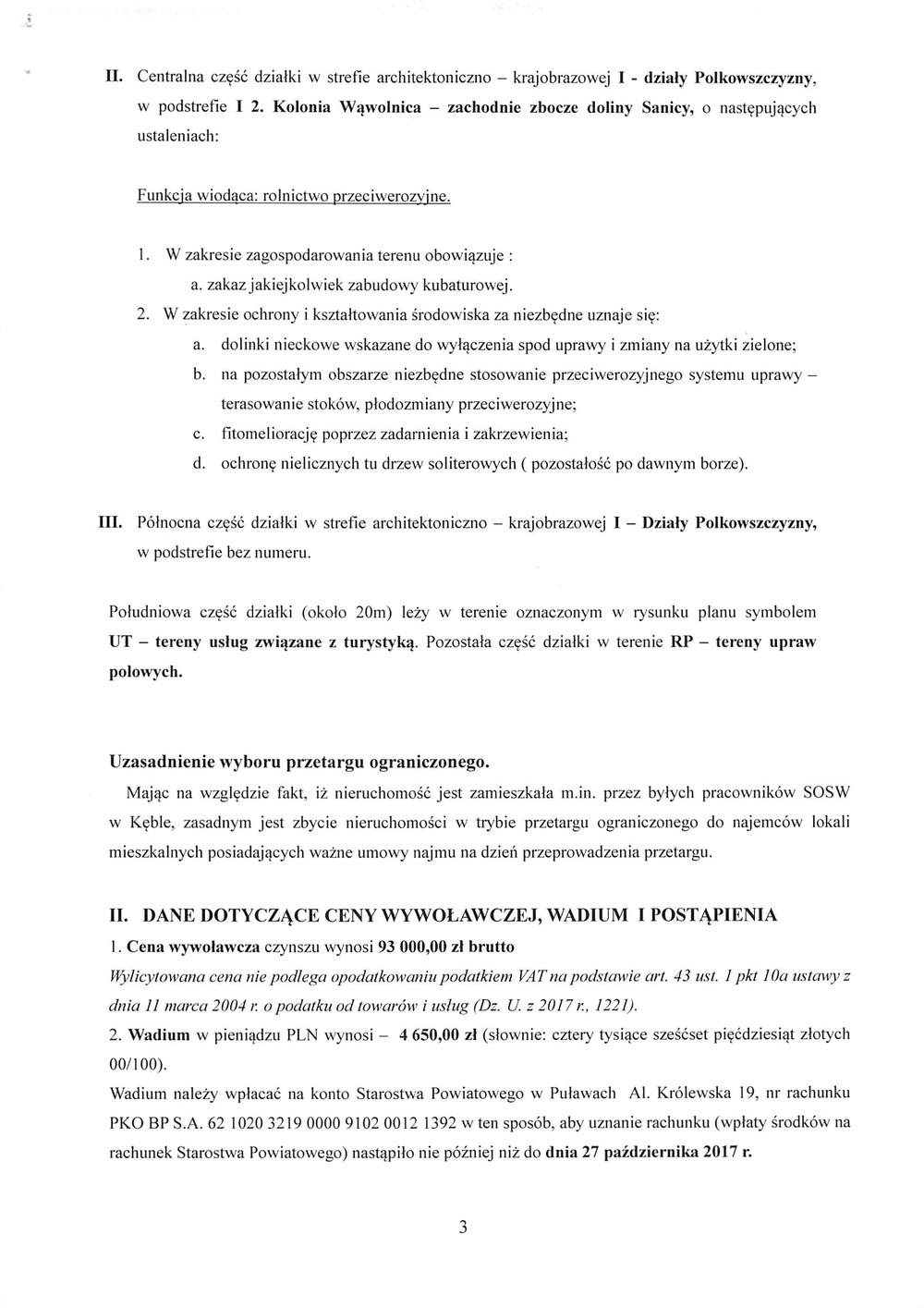 II. Centralna część działki w strefie architektoniczno – krajobrazowej I - działy Polkowszczyzny, w podstrefie I 2. Kolonia Wąwolnica – zachodnie zbocze doliny Sanicy, o następujących ustaleniach:

Funkcja wiodąca: rolnictwo przeciwerozyjne.

1. W zakresie zagospodarowania terenu obowiązuje :
a. zakaz jakiejkolwiek zabudowy kubaturowej.
2. W zakresie ochrony i kształtowania środowiska za niezbędne uznaje się:
a. dolinki nieckowe wskazane do wyłączenia spod uprawy i zmiany na użytki zielone;
b. na pozostałym obszarze niezbędne stosowanie przeciwerozyjnego systemu uprawy – terasowanie stoków, płodozmiany przeciwerozyjne;
c. fitomeliorację poprzez zadarnienia i zakrzewienia;
d. ochronę nielicznych tu drzew soliterowych ( pozostałość po dawnym borze).

III. Północna część działki w strefie architektoniczno – krajobrazowej I – Działy Polkowszczyzny, w podstrefie bez numeru.

Południowa część działki (około 20m) leży w terenie oznaczonym w rysunku planu symbolem UT – tereny usług związane z turystyką. Pozostała część działki w terenie RP – tereny upraw polowych.

Uzasadnienie wyboru przetargu ograniczonego.
Mając na względzie fakt, iż nieruchomość jest zamieszkała m.in. przez byłych pracowników SOSW w Kęble, zasadnym jest zbycie nieruchomości w trybie przetargu ograniczonego do najemców lokali mieszkalnych posiadających ważne umowy najmu na dzień przeprowadzenia przetargu.

II. DANE DOTYCZĄCE CENY WYWOŁAWCZEJ, WADIUM I POSTĄPIENIA
1. Cena wywoławcza czynszu wynosi 93 000,00 zł brutto
Wylicytowana cena nie podlega opodatkowaniu podatkiem VAT na podstawie art. 43 ust. 1 pkt 10a ustawy z dnia 11 marca 2004 r. o podatku od towarów i usług (Dz. U. z 2017 r., 1221).
2. Wadium w pieniądzu PLN wynosi – 4 650,00 zł (słownie: cztery tysiące sześćset pięćdziesiąt złotych 00/100).
Wadium należy wpłacać na konto Starostwa Powiatowego w Puławach Al. Królewska 19, nr rachunku PKO BP S.A. 62 1020 3219 0000 9102 0012 1392 w ten sposób, aby uznanie rachunku (wpłaty środków na rachunek Starostwa Powiatowego) nastąpiło nie później niż do dnia 27 października 2017 r.

3